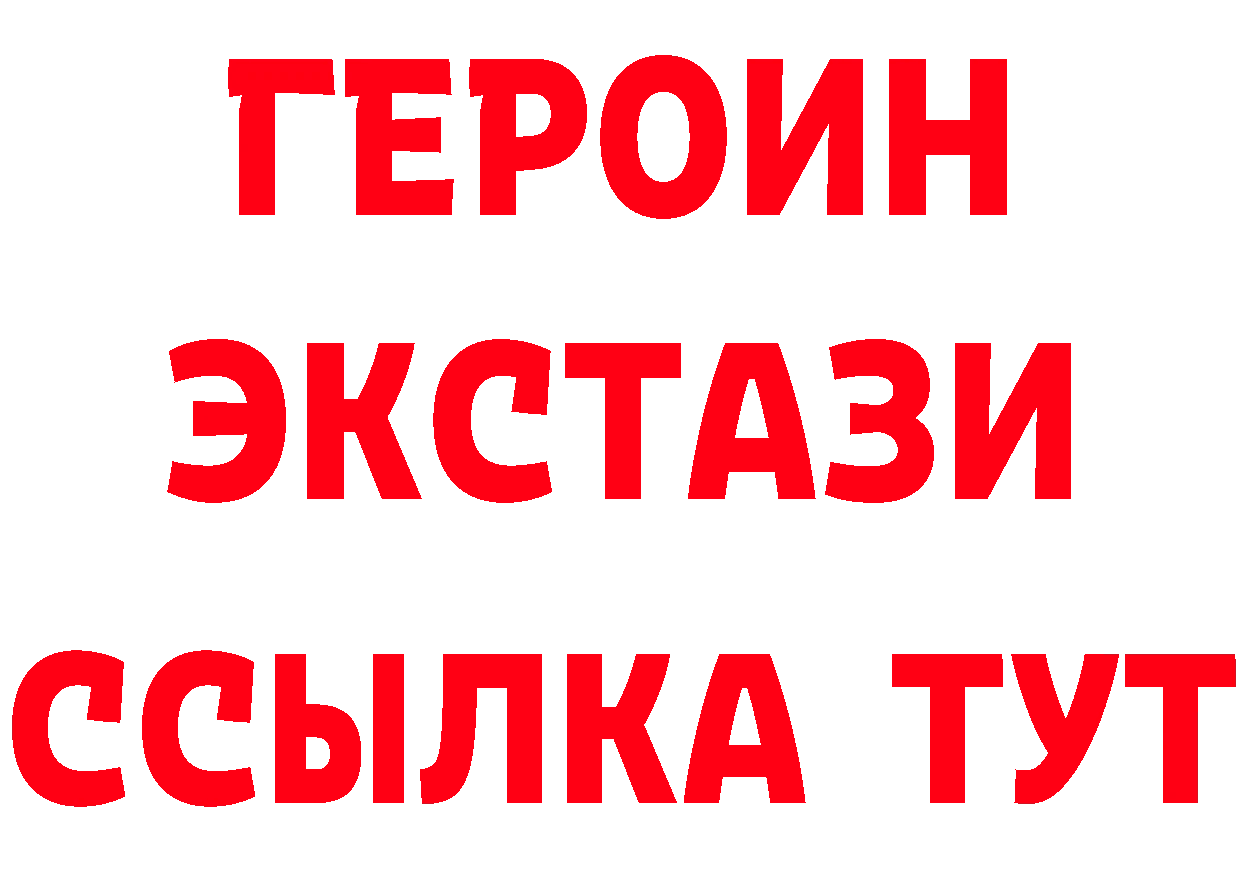 ГЕРОИН ЭКСТАЗИ ССЫЛКА ТУТ